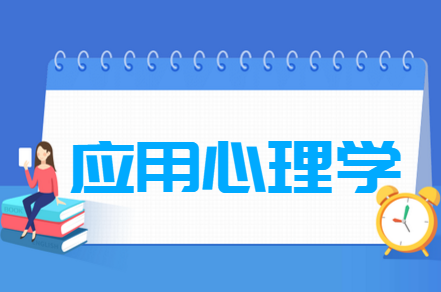 应用心理学

BOOK

ENGLISH